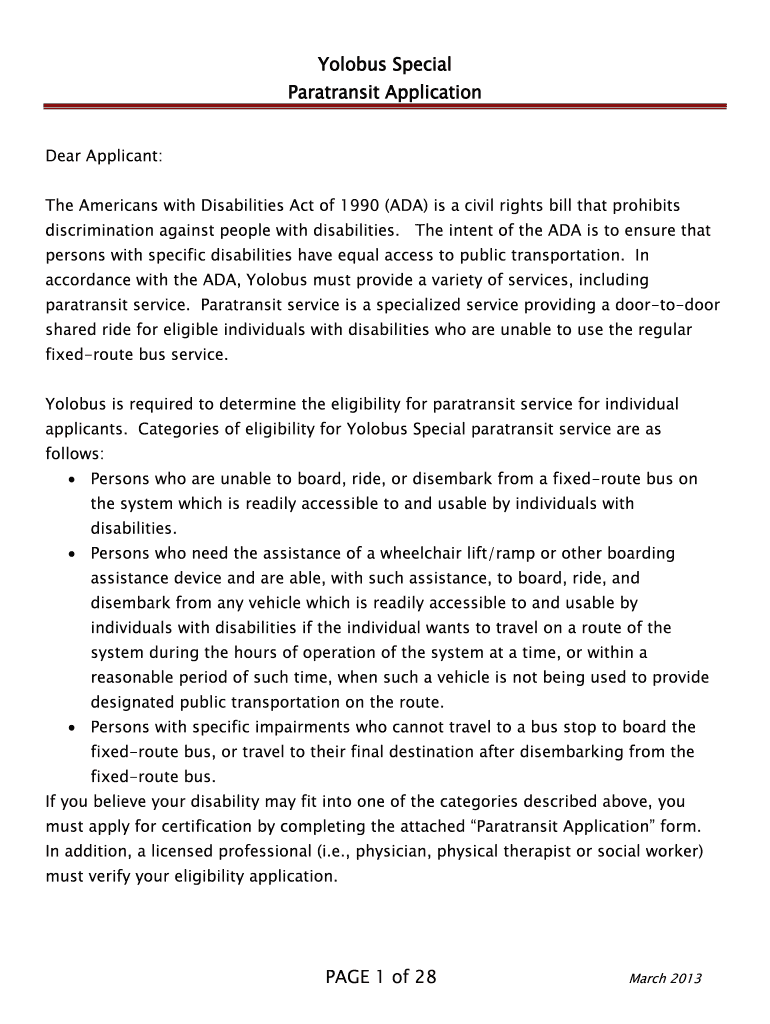 Yolobus Special
Paratransit Application

Dear Applicant:

The Americans with Disabilities Act of 1990 (ADA) is a civil rights bill that prohibits discrimination against people with disabilities. The intent of the ADA is to ensure that persons with specific disabilities have equal access to public transportation. In accordance with the ADA, Yolobus must provide a variety of services, including paratransit service. Paratransit service is a specialized service providing a door-to-door shared ride for eligible individuals with disabilities who are unable to use the regular fixed-route bus service.

Yolobus is required to determine the eligibility for paratransit service for individual applicants. Categories of eligibility for Yolobus Special paratransit service are as follows:
• Persons who are unable to board, ride, or disembark from a fixed-route bus on the system which is readily accessible to and usable by individuals with disabilities.
• Persons who need the assistance of a wheelchair lift/ramp or other boarding assistance device and are able, with such assistance, to board, ride, and disembark from any vehicle which is readily accessible to and usable by individuals with disabilities if the individual wants to travel on a route of the system during the hours of operation of the system at a time, or within a reasonable period of such time, when such a vehicle is not being used to provide designated public transportation on the route.
• Persons with specific impairments who cannot travel to a bus stop to board the fixed-route bus, or travel to their final destination after disembarking from the fixed-route bus.
If you believe your disability may fit into one of the categories described above, you must apply for certification by completing the attached “Paratransit Application” form. In addition, a licensed professional (i.e., physician, physical therapist or social worker) must verify your eligibility application.

PAGE 1 of 28

March 2013